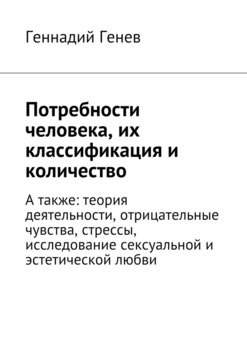 Геннадий Генев

Потребности человека, их классификация и количество

А также: теория деятельности, отрицательные чувства, стрессы, исследование сексуальной и эстетической любви